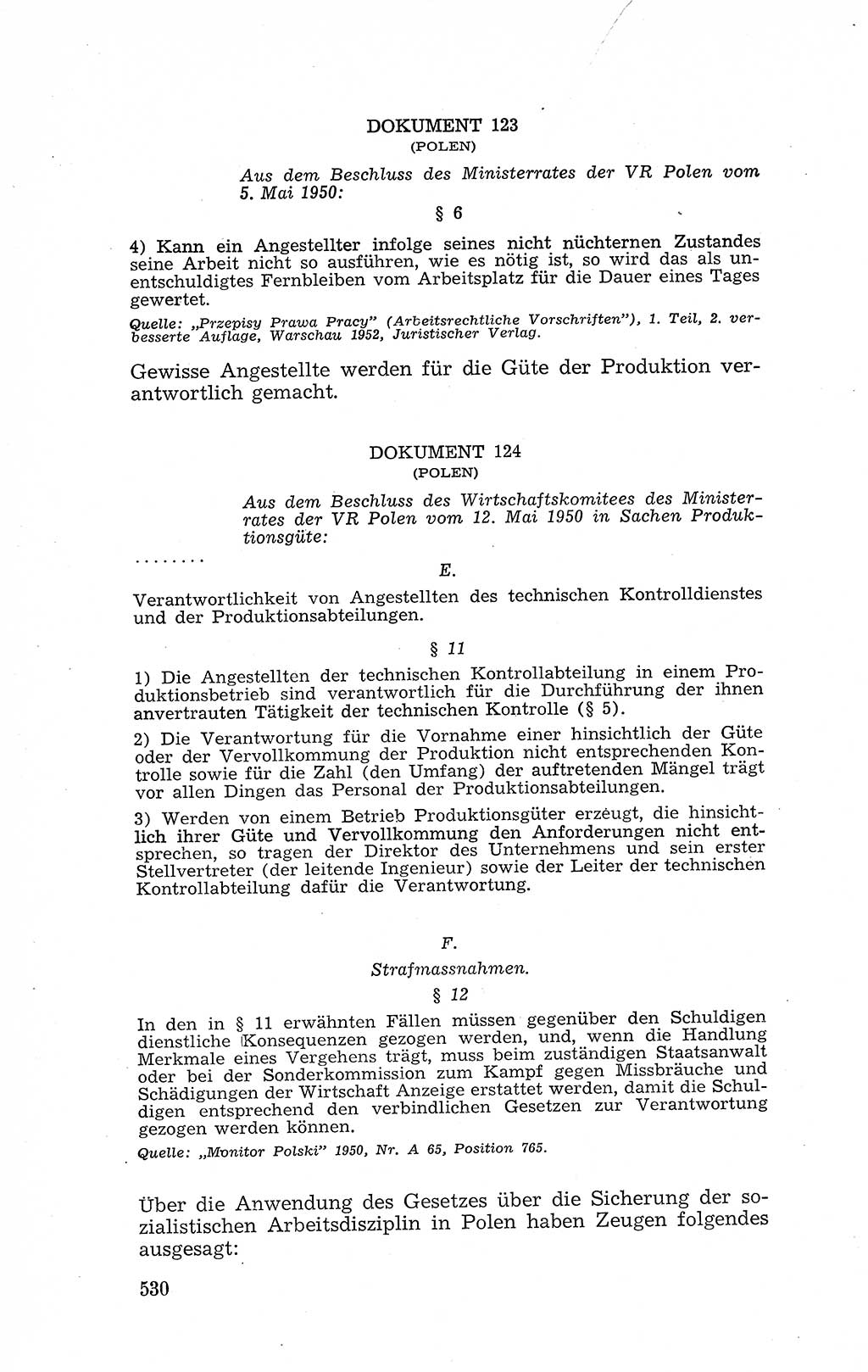 DOKUMENT 123
(POLEN)

Aus dem Beschluss des Ministerrates der VR Polen vom 5. Mai 1950:

§ 6

4) Kann ein Angestellter infolge seines nicht nüchternen Zustandes seine Arbeit nicht so ausführen, wie es nötig ist, so wird das als unentschuldigtes Fernbleiben vom Arbeitsplatz für die Dauer eines Tages gewertet.

Quelle: „Przepisy Prawa Pracy" (Arbeitsrechtliche Vorschriften"), 1. Teil, 2. verbesserte Auflage, Warschau 1952, Juristischer Verlag.

Gewisse Angestellte werden für die Güte der Produktion verantwortlich gemacht.

DOKUMENT 124
(POLEN)

Aus dem Beschluss des Wirtschaftskomitees des Ministerrates der VR Polen vom 12. Mai 1950 in Sachen Produktionsgüte:

........

E.

Verantwortlichkeit von Angestellten des technischen Kontrolldienstes und der Produktionsabteilungen.

§ 11

1) Die Angestellten der technischen Kontrollabteilung in einem Produktionsbetrieb sind verantwortlich für die Durchführung der ihnen anvertrauten Tätigkeit der technischen Kontrolle (§ 5).

2) Die Verantwortung für die Vornahme einer hinsichtlich der Güte oder der Vervollkommung der Produktion nicht entsprechenden Kontrolle sowie für die Zahl (den Umfang) der auftretenden Mängel trägt vor allen Dingen das Personal der Produktionsabteilungen.

3) Werden von einem Betrieb Produktionsgüter erzeugt, die hinsichtlich ihrer Güte und Vervollkommung den Anforderungen nicht entsprechen, so tragen der Direktor des Unternehmens und sein erster Stellvertreter (der leitende Ingenieur) sowie der Leiter der technischen Kontrollabteilung dafür die Verantwortung.

F.

Strafmassnahmen.

§ 12

In den in § 11 erwähnten Fällen müssen gegenüber den Schuldigen dienstliche Konsequenzen gezogen werden, und, wenn die Handlung Merkmale eines Vergehens trägt, muss beim zuständigen Staatsanwalt oder bei der Sonderkommission zum Kampf gegen Missbräuche und Schädigungen der Wirtschaft Anzeige erstattet werden, damit die Schuldigen entsprechend den verbindlichen Gesetzen zur Verantwortung gezogen werden können.

Quelle: „Monitor Polski" 1950, Nr. A 65, Position 765.

Über die Anwendung des Gesetzes über die Sicherung der sozialistischen Arbeitsdisziplin in Polen haben Zeugen folgendes ausgesagt:

530